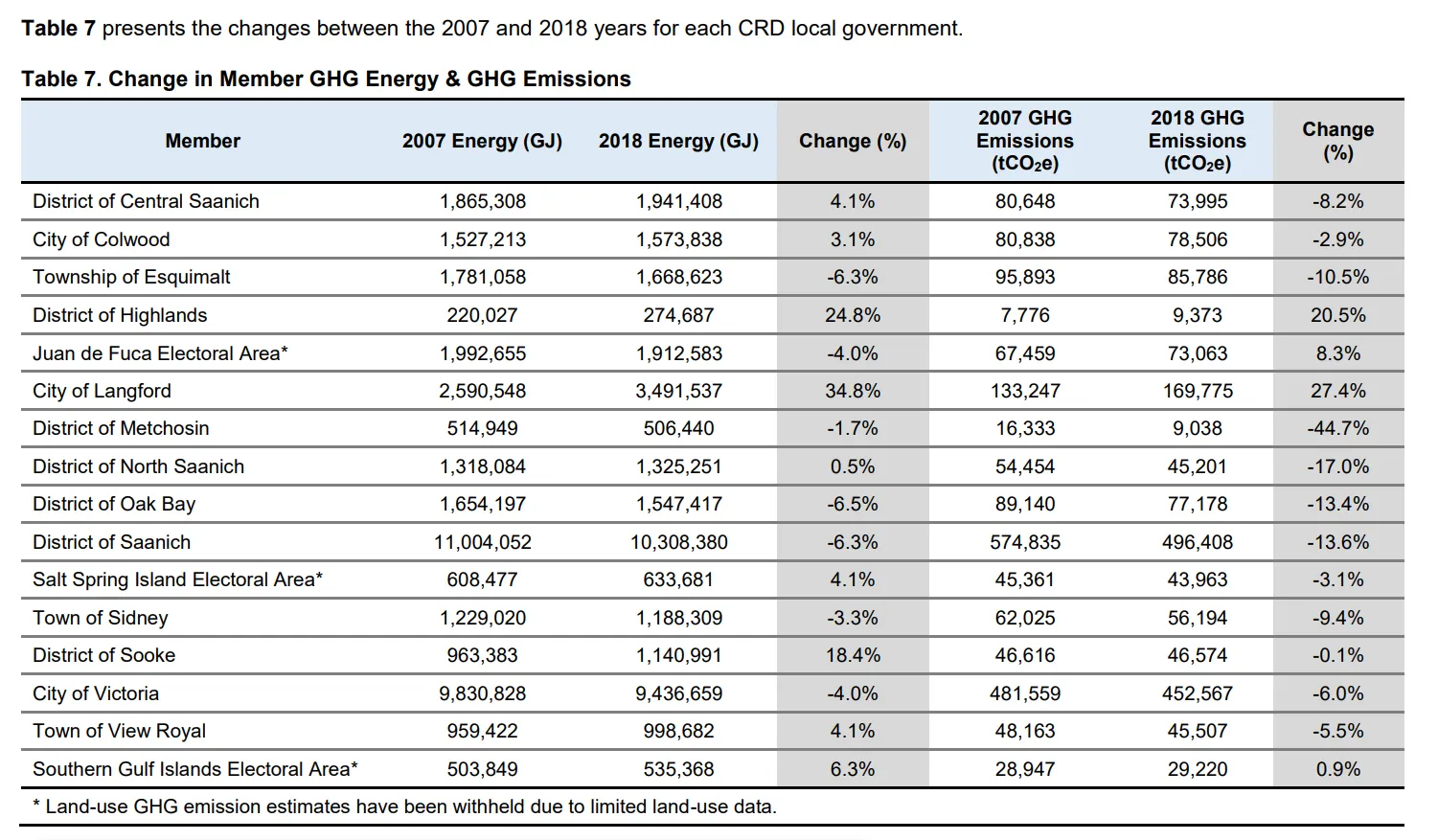 Table 7 presents the changes between the 2007 and 2018 years for each CRD local government.

Table 7. Change in Member GHG Energy & GHG Emissions

| Member | 2007 Energy (GJ) | 2018 Energy (GJ) | Change (%) | 2007 GHG Emissions ($tCO_2e$) | 2018 GHG Emissions ($tCO_2e$) | Change (%) |
|---|---|---|---|---|---|---|
| District of Central Saanich | 1,865,308 | 1,941,408 | 4.1% | 80,648 | 73,995 | -8.2% |
| City of Colwood | 1,527,213 | 1,573,838 | 3.1% | 80,838 | 78,506 | -2.9% |
| Township of Esquimalt | 1,781,058 | 1,668,623 | -6.3% | 95,893 | 85,786 | -10.5% |
| District of Highlands | 220,027 | 274,687 | 24.8% | 7,776 | 9,373 | 20.5% |
| Juan de Fuca Electoral Area* | 1,992,655 | 1,912,583 | -4.0% | 67,459 | 73,063 | 8.3% |
| City of Langford | 2,590,548 | 3,491,537 | 34.8% | 133,247 | 169,775 | 27.4% |
| District of Metchosin | 514,949 | 506,440 | -1.7% | 16,333 | 9,038 | -44.7% |
| District of North Saanich | 1,318,084 | 1,325,251 | 0.5% | 54,454 | 45,201 | -17.0% |
| District of Oak Bay | 1,654,197 | 1,547,417 | -6.5% | 89,140 | 77,178 | -13.4% |
| District of Saanich | 11,004,052 | 10,308,380 | -6.3% | 574,835 | 496,408 | -13.6% |
| Salt Spring Island Electoral Area* | 608,477 | 633,681 | 4.1% | 45,361 | 43,963 | -3.1% |
| Town of Sidney | 1,229,020 | 1,188,309 | -3.3% | 62,025 | 56,194 | -9.4% |
| District of Sooke | 963,383 | 1,140,991 | 18.4% | 46,616 | 46,574 | -0.1% |
| City of Victoria | 9,830,828 | 9,436,659 | -4.0% | 481,559 | 452,567 | -6.0% |
| Town of View Royal | 959,422 | 998,682 | 4.1% | 48,163 | 45,507 | -5.5% |
| Southern Gulf Islands Electoral Area* | 503,849 | 535,368 | 6.3% | 28,947 | 29,220 | 0.9% |

* Land-use GHG emission estimates have been withheld due to limited land-use data.